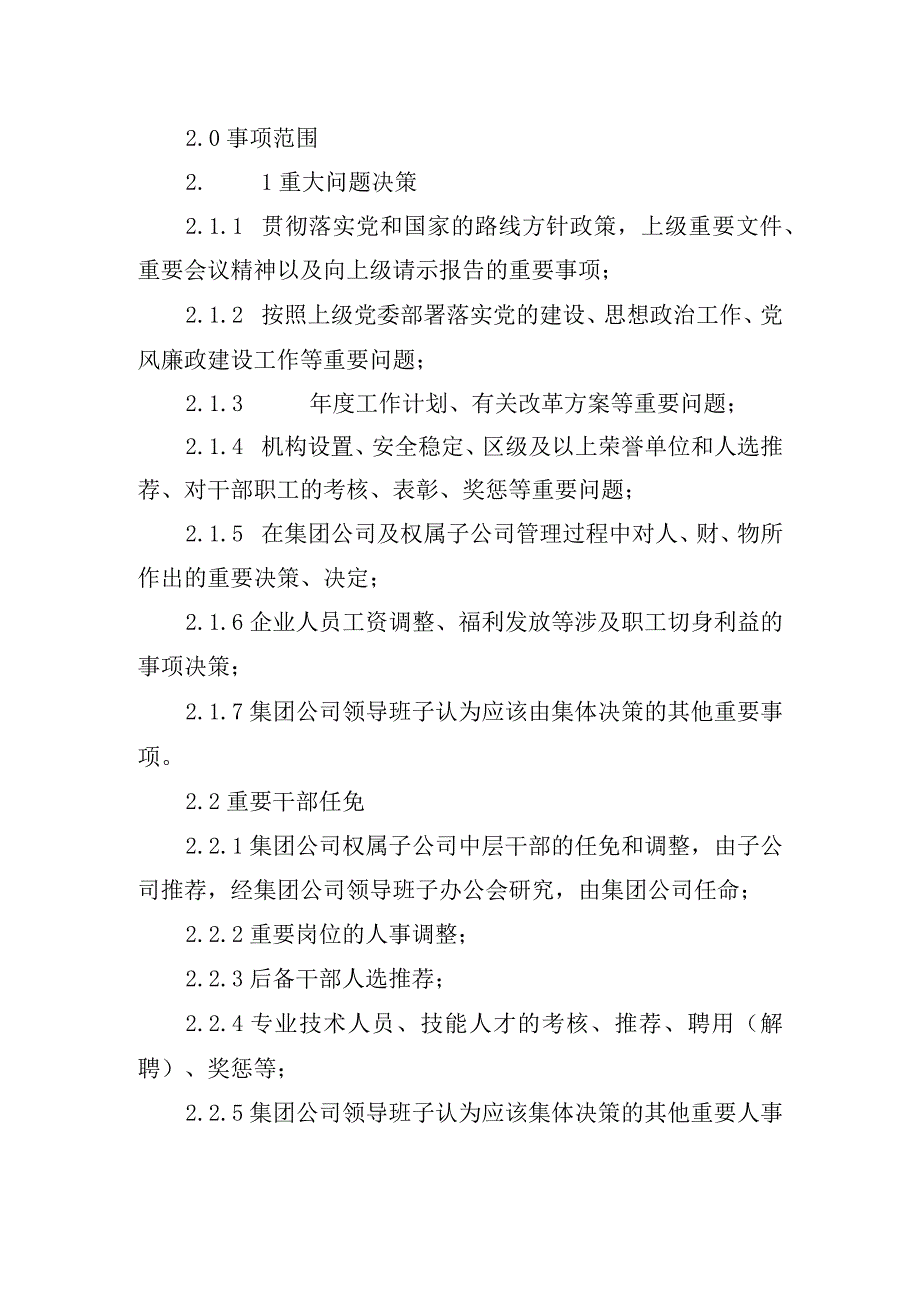 2.0 事项范围

2.　　1 重大问题决策

2.1.1 贯彻落实党和国家的路线方针政策，上级重要文件、重要会议精神以及向上级请示报告的重要事项；

2.1.2 按照上级党委部署落实党的建设、思想政治工作、党风廉政建设工作等重要问题；

2.1.3　　年度工作计划、有关改革方案等重要问题；

2.1.4 机构设置、安全稳定、区级及以上荣誉单位和人选推荐、对干部职工的考核、表彰、奖惩等重要问题；

2.1.5 在集团公司及权属子公司管理过程中对人、财、物所作出的重要决策、决定；

2.1.6 企业人员工资调整、福利发放等涉及职工切身利益的事项决策；

2.1.7 集团公司领导班子认为应该由集体决策的其他重要事项。

2.2 重要干部任免

2.2.1 集团公司权属子公司中层干部的任免和调整，由子公司推荐，经集团公司领导班子办公会研究，由集团公司任命；

2.2.2 重要岗位的人事调整；

2.2.3 后备干部人选推荐；

2.2.4 专业技术人员、技能人才的考核、推荐、聘用（解聘）、奖惩等；

2.2.5 集团公司领导班子认为应该集体决策的其他重要人事